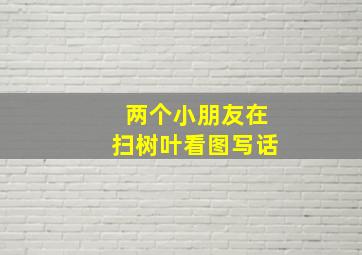 两个小朋友在
扫树叶看图写话